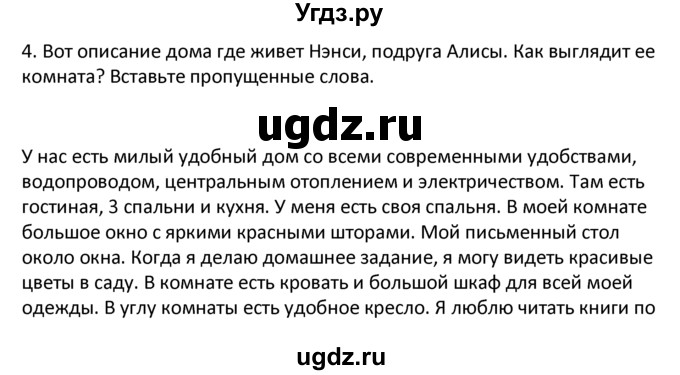 Угдз.ру

4. Вот описание дома где живет Нэнси, подруга Алисы. Как выглядит ее комната? Вставьте пропущенные слова.

ugdz.ru

У нас есть милый удобный дом со всеми современными удобствами, водопроводом, центральным отоплением и электричеством. Там есть гостиная, 3 спальни и кухня. У меня есть своя спальня. В моей комнате большое окно с яркими красными шторами. Мой письменный стол около окна. Когда я делаю домашнее задание, я могу видеть красивые цветы в саду. В комнате есть кровать и большой шкаф для всей моей одежды. В углу комнаты есть удобное кресло. Я люблю читать книги по

ugdz.ru